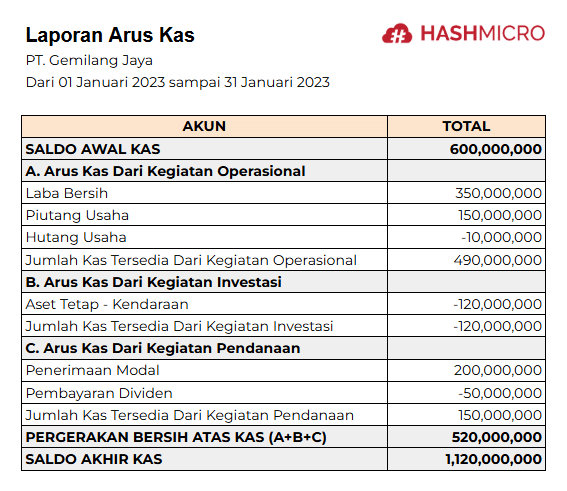 Laporan Arus Kas

HASHMICRO

PT. Gemilang Jaya

Dari 01 Januari 2023 sampai 31 Januari 2023

| AKUN | TOTAL |
|---|---|
| SALDO AWAL KAS | 600,000,000 |
| A. Arus Kas Dari Kegiatan Operasional | |
| Laba Bersih | 350,000,000 |
| Piutang Usaha | 150,000,000 |
| Hutang Usaha | -10,000,000 |
| Jumlah Kas Tersedia Dari Kegiatan Operasional | 490,000,000 |
| B. Arus Kas Dari Kegiatan Investasi | |
| Aset Tetap - Kendaraan | -120,000,000 |
| Jumlah Kas Tersedia Dari Kegiatan Investasi | -120,000,000 |
| C. Arus Kas Dari Kegiatan Pendanaan | |
| Penerimaan Modal | 200,000,000 |
| Pembayaran Dividen | -50,000,000 |
| Jumlah Kas Tersedia Dari Kegiatan Pendanaan | 150,000,000 |
| PERGERAKAN BERSIH ATAS KAS (A+B+C) | 520,000,000 |
| SALDO AKHIR KAS | 1,120,000,000 |